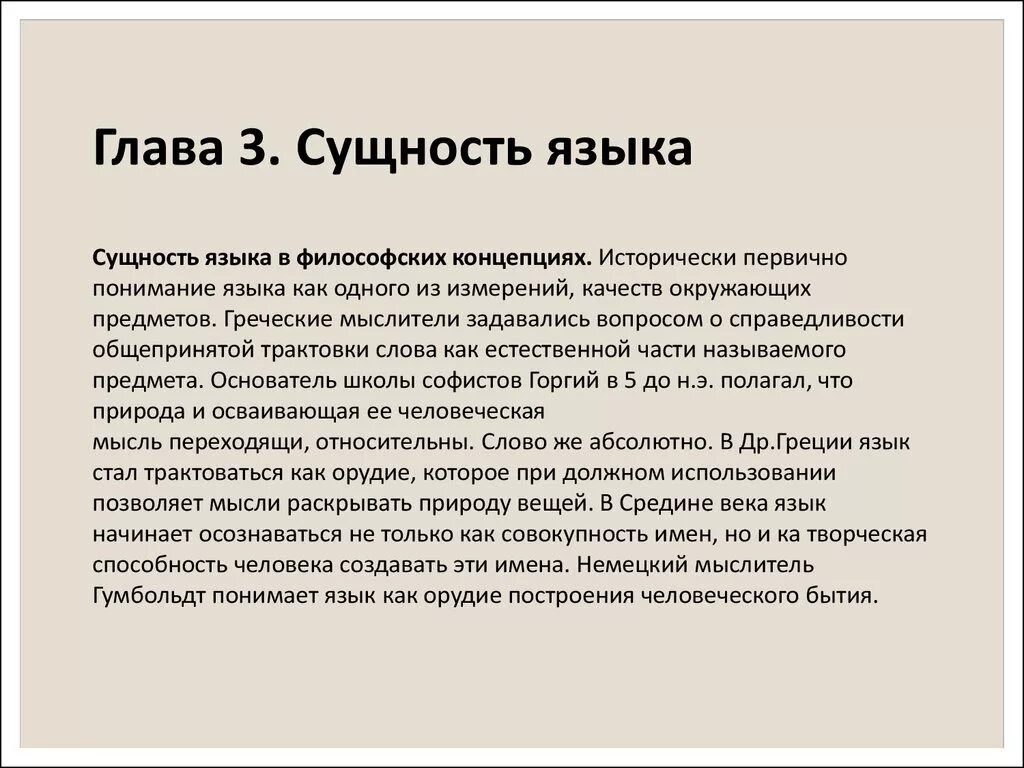 Глава 3. Сущность языка

Сущность языка в философских концепциях. Исторически первично понимание языка как одного из измерений, качеств окружающих предметов. Греческие мыслители задавались вопросом о справедливости общепринятой трактовки слова как естественной части называемого предмета. Основатель школы софистов Горгий в 5 до н.э. полагал, что природа и осваивающая ее человеческая мысль переходящи, относительны. Слово же абсолютно. В Др.Греции язык стал трактоваться как орудие, которое при должном использовании позволяет мысли раскрывать природу вещей. В Средине века язык начинает осознаваться не только как совокупность имен, но и ка творческая способность человека создавать эти имена. Немецкий мыслитель Гумбольдт понимает язык как орудие построения человеческого бытия.